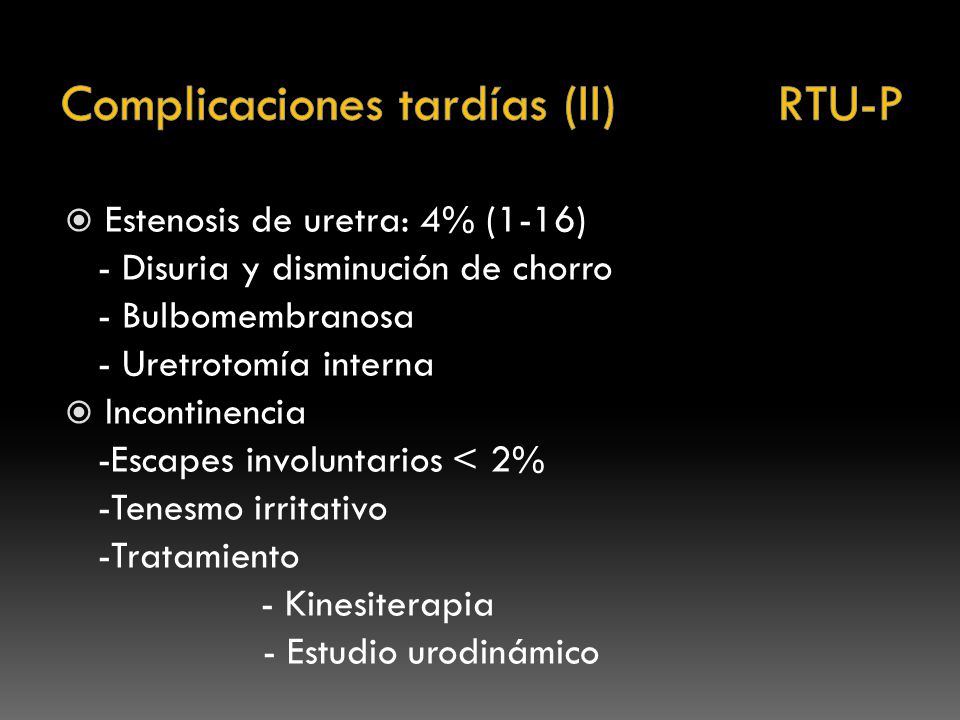 Complicaciones tardías (II) RTU-P

Estenosis de uretra: 4% (1-16)
- Disuria y disminución de chorro
- Bulbomembranosa
- Uretrotomía interna

Incontinencia
-Escapes involuntarios < 2%
-Tenesmo irritativo
-Tratamiento
- Kinesiterapia
- Estudio urodinámico